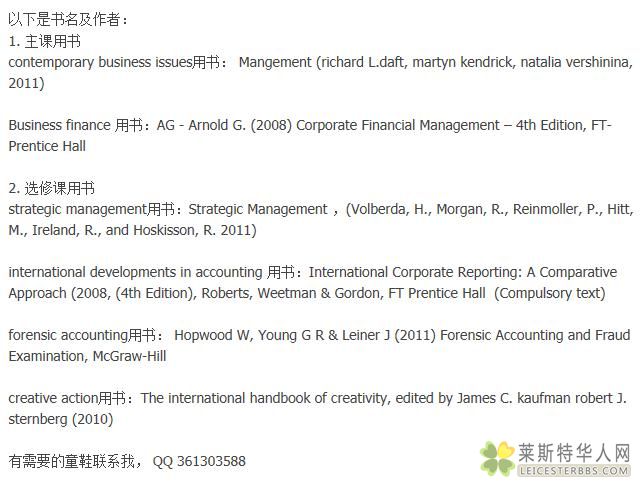 以下是书名及作者：
1. 主课用书
contemporary business issues用书： Mangement (richard L.daft, martyn kendrick, natalia vershinina, 2011)

Business finance 用书：AG - Arnold G. (2008) Corporate Financial Management – 4th Edition, FT-Prentice Hall

2. 选修课用书
strategic management用书：Strategic Management ，(Volberda, H., Morgan, R., Reinmoller, P., Hitt, M., Ireland, R., and Hoskisson, R. 2011)

international developments in accounting 用书：International Corporate Reporting: A Comparative Approach (2008, (4th Edition), Roberts, Weetman & Gordon, FT Prentice Hall (Compulsory text)

forensic accounting用书： Hopwood W, Young G R & Leiner J (2011) Forensic Accounting and Fraud Examination, McGraw-Hill

creative action用书：The international handbook of creativity, edited by James C. kaufman robert J. sternberg (2010)

有需要的童鞋联系我， QQ 361303588

莱斯特华人网
LEICESTERBBS.COM